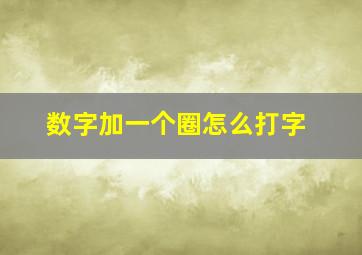 数字加一个圈怎么打字